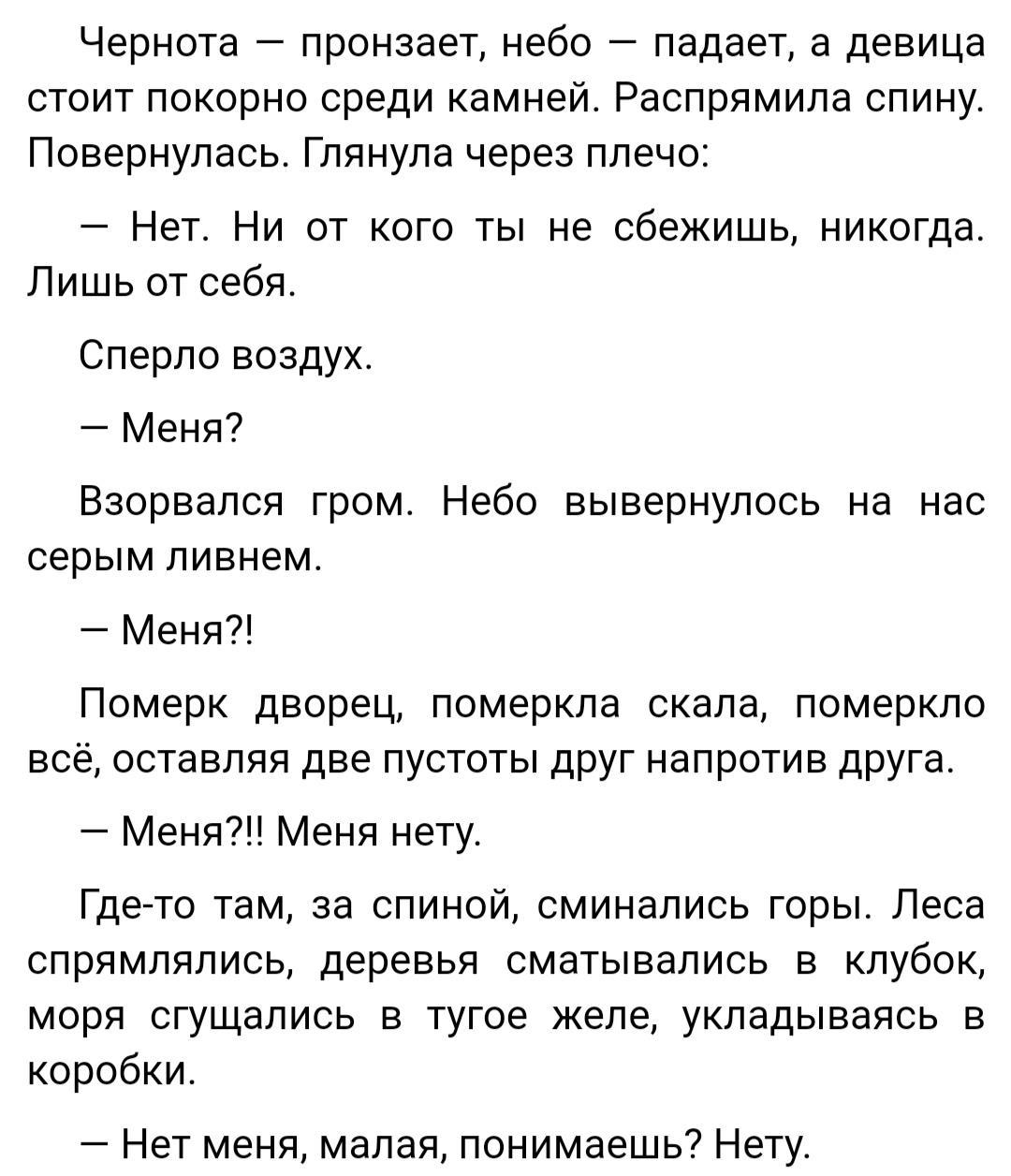 Чернота — пронзает, небо — падает, а девица стоит покорно среди камней. Распрямила спину. Повернулась. Глянула через плечо:

— Нет. Ни от кого ты не сбежишь, никогда. Лишь от себя.

Сперло воздух.

— Меня?

Взорвался гром. Небо вывернулось на нас серым ливнем.

— Меня?!

Померк дворец, померкла скала, померкло всё, оставляя две пустоты друг напротив друга.

— Меня?!! Меня нету.

Где-то там, за спиной, сминались горы. Леса спрямлялись, деревья сматывались в клубок, моря сгущались в тугое желе, укладываясь в коробки.

— Нет меня, малая, понимаешь? Нету.